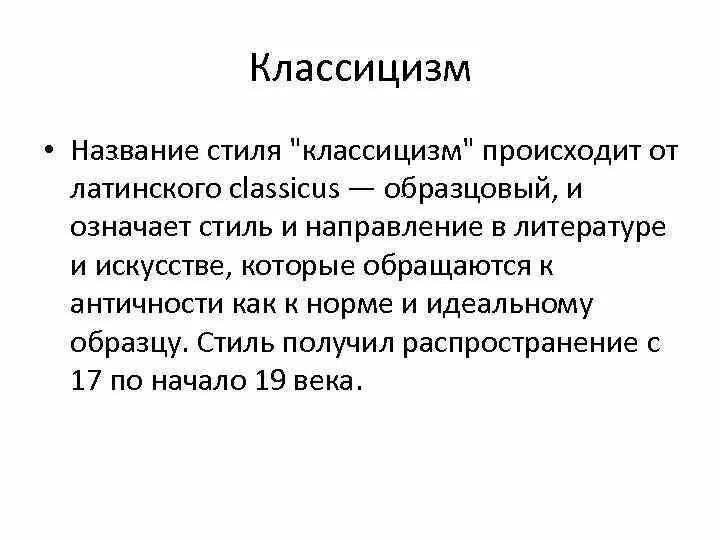 Классицизм

• Название стиля "классицизм" происходит от латинского classicus — образцовый, и означает стиль и направление в литературе и искусстве, которые обращаются к античности как к норме и идеальному образцу. Стиль получил распространение с 17 по начало 19 века.